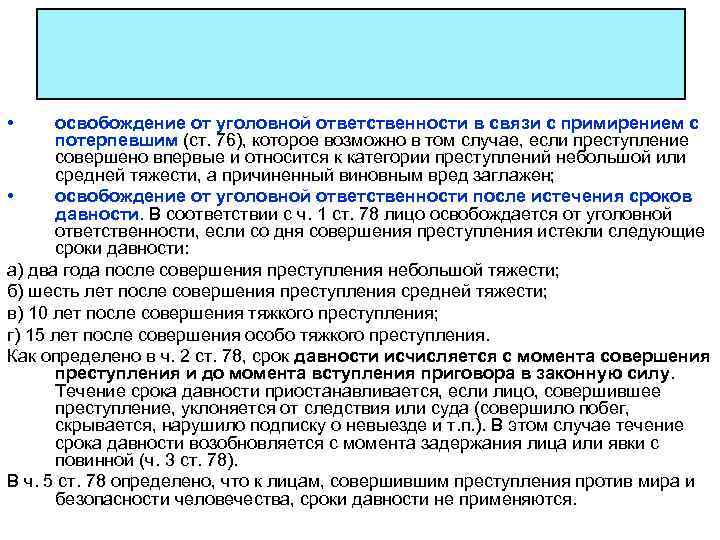 • освобождение от уголовной ответственности в связи с примирением с потерпевшим (ст. 76), которое возможно в том случае, если преступление совершено впервые и относится к категории преступлений небольшой или средней тяжести, а причиненный виновным вред заглажен;

• освобождение от уголовной ответственности после истечения сроков давности. В соответствии с ч. 1 ст. 78 лицо освобождается от уголовной ответственности, если со дня совершения преступления истекли следующие сроки давности:

а) два года после совершения преступления небольшой тяжести;

б) шесть лет после совершения преступления средней тяжести;

в) 10 лет после совершения тяжкого преступления;

г) 15 лет после совершения особо тяжкого преступления.

Как определено в ч. 2 ст. 78, срок давности исчисляется с момента совершения преступления и до момента вступления приговора в законную силу. Течение срока давности приостанавливается, если лицо, совершившее преступление, уклоняется от следствия или суда (совершило побег, скрывается, нарушило подписку о невыезде и т.п.). В этом случае течение срока давности возобновляется с момента задержания лица или явки с повинной (ч. 3 ст. 78).

В ч. 5 ст. 78 определено, что к лицам, совершившим преступления против мира и безопасности человечества, сроки давности не применяются.